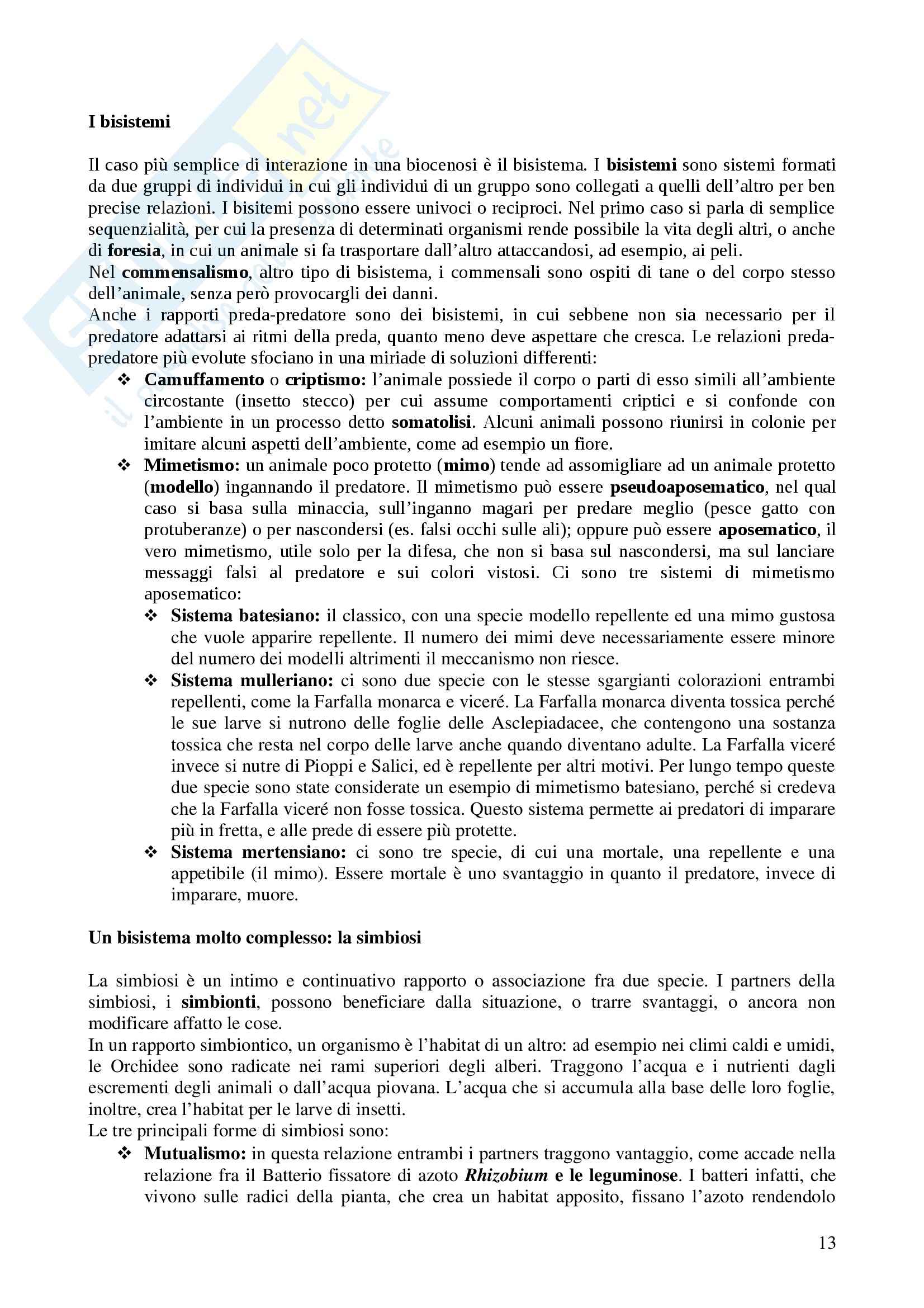 I bisistemi

Il caso più semplice di interazione in una biocenosi è il bisistema. I bisistemi sono sistemi formati da due gruppi di individui in cui gli individui di un gruppo sono collegati a quelli dell'altro per ben precise relazioni. I bisitemi possono essere univoci o reciproci. Nel primo caso si parla di semplice sequenzialità, per cui la presenza di determinati organismi rende possibile la vita degli altri, o anche di foresia, in cui un animale si fa trasportare dall'altro attaccandosi, ad esempio, ai peli.
Nel commensalismo, altro tipo di bisistema, i commensali sono ospiti di tane o del corpo stesso dell'animale, senza però provocargli dei danni.
Anche i rapporti preda-predatore sono dei bisistemi, in cui sebbene non sia necessario per il predatore adattarsi ai ritmi della preda, quanto meno deve aspettare che cresca. Le relazioni preda-predatore più evolute sfociano in una miriade di soluzioni differenti:
❖ Camuffamento o criptismo: l'animale possiede il corpo o parti di esso simili all'ambiente circostante (insetto stecco) per cui assume comportamenti criptici e si confonde con l'ambiente in un processo detto somatolisi. Alcuni animali possono riunirsi in colonie per imitare alcuni aspetti dell'ambiente, come ad esempio un fiore.
❖ Mimetismo: un animale poco protetto (mimo) tende ad assomigliare ad un animale protetto (modello) ingannando il predatore. Il mimetismo può essere pseudoaposematico, nel qual caso si basa sulla minaccia, sull'inganno magari per predare meglio (pesce gatto con protuberanze) o per nascondersi (es. falsi occhi sulle ali); oppure può essere aposematico, il vero mimetismo, utile solo per la difesa, che non si basa sul nascondersi, ma sul lanciare messaggi falsi al predatore e sui colori vistosi. Ci sono tre sistemi di mimetismo aposematico:
❖ Sistema batesiano: il classico, con una specie modello repellente ed una mimo gustosa che vuole apparire repellente. Il numero dei mimi deve necessariamente essere minore del numero dei modelli altrimenti il meccanismo non riesce.
❖ Sistema mulleriano: ci sono due specie con le stesse sgargianti colorazioni entrambi repellenti, come la Farfalla monarca e viceré. La Farfalla monarca diventa tossica perché le sue larve si nutrono delle foglie delle Asclepiadacee, che contengono una sostanza tossica che resta nel corpo delle larve anche quando diventano adulte. La Farfalla viceré invece si nutre di Pioppi e Salici, ed è repellente per altri motivi. Per lungo tempo queste due specie sono state considerate un esempio di mimetismo batesiano, perché si credeva che la Farfalla viceré non fosse tossica. Questo sistema permette ai predatori di imparare più in fretta, e alle prede di essere più protette.
❖ Sistema mertensiano: ci sono tre specie, di cui una mortale, una repellente e una appetibile (il mimo). Essere mortale è uno svantaggio in quanto il predatore, invece di imparare, muore.

Un bisistema molto complesso: la simbiosi

La simbiosi è un intimo e continuativo rapporto o associazione fra due specie. I partners della simbiosi, i simbionti, possono beneficiare dalla situazione, o trarre svantaggi, o ancora non modificare affatto le cose.
In un rapporto simbiontico, un organismo è l'habitat di un altro: ad esempio nei climi caldi e umidi, le Orchidee sono radicate nei rami superiori degli alberi. Traggono l'acqua e i nutrienti dagli escrementi degli animali o dall'acqua piovana. L'acqua che si accumula alla base delle loro foglie, inoltre, crea l'habitat per le larve di insetti.
Le tre principali forme di simbiosi sono:
❖ Mutualismo: in questa relazione entrambi i partners traggono vantaggio, come accade nella relazione fra il Batterio fissatore di azoto Rhizobium e le leguminose. I batteri infatti, che vivono sulle radici della pianta, che crea un habitat apposito, fissano l'azoto rendendolo

13